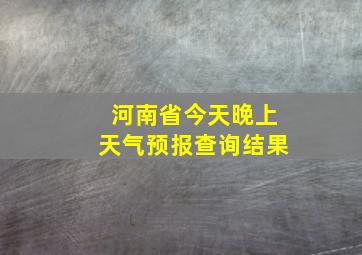 河南省今天晚上
天气预报查询结果